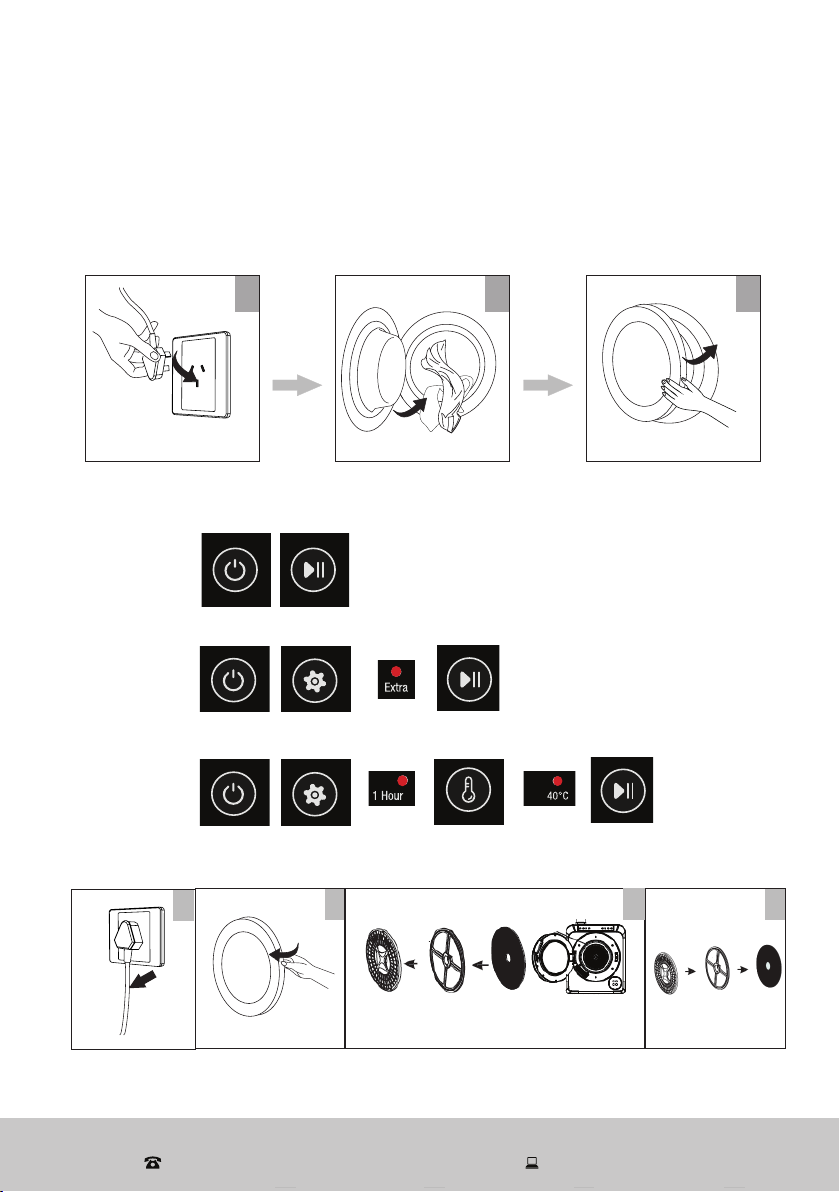 Extra

1 Hour

40°C